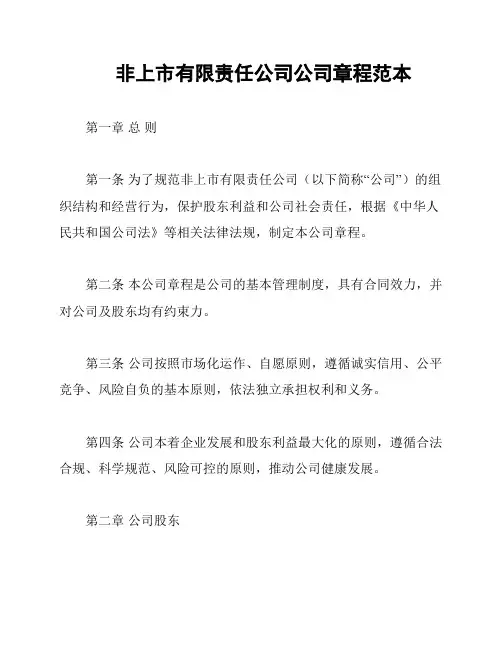 非上市有限责任公司公司章程范本

第一章 总 则

第一条 为了规范非上市有限责任公司（以下简称“公司”）的组织结构和经营行为，保护股东利益和公司社会责任，根据《中华人民共和国公司法》等相关法律法规，制定本公司章程。

第二条 本公司章程是公司的基本管理制度，具有合同效力，并对公司及股东均有约束力。

第三条 公司按照市场化运作、自愿原则，遵循诚实信用、公平竞争、风险自负的基本原则，依法独立承担权利和义务。

第四条 公司本着企业发展和股东利益最大化的原则，遵循合法合规、科学规范、风险可控的原则，推动公司健康发展。

第二章 公司股东